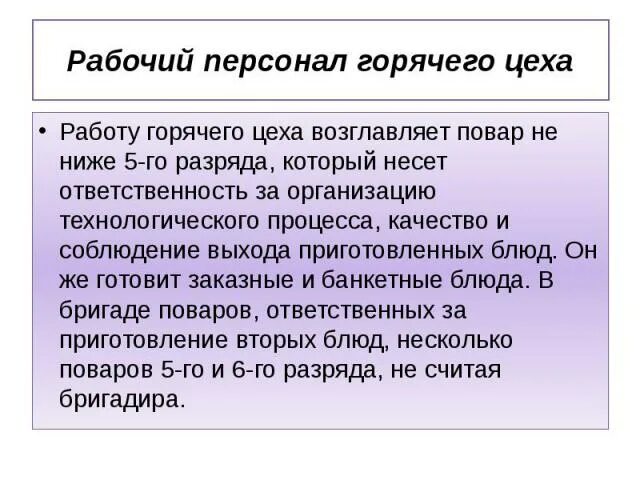 Рабочий персонал горячего цеха

• Работу горячего цеха возглавляет повар не ниже 5-го разряда, который несет ответственность за организацию технологического процесса, качество и соблюдение выхода приготовленных блюд. Он же готовит заказные и банкетные блюда. В бригаде поваров, ответственных за приготовление вторых блюд, несколько поваров 5-го и 6-го разряда, не считая бригадира.